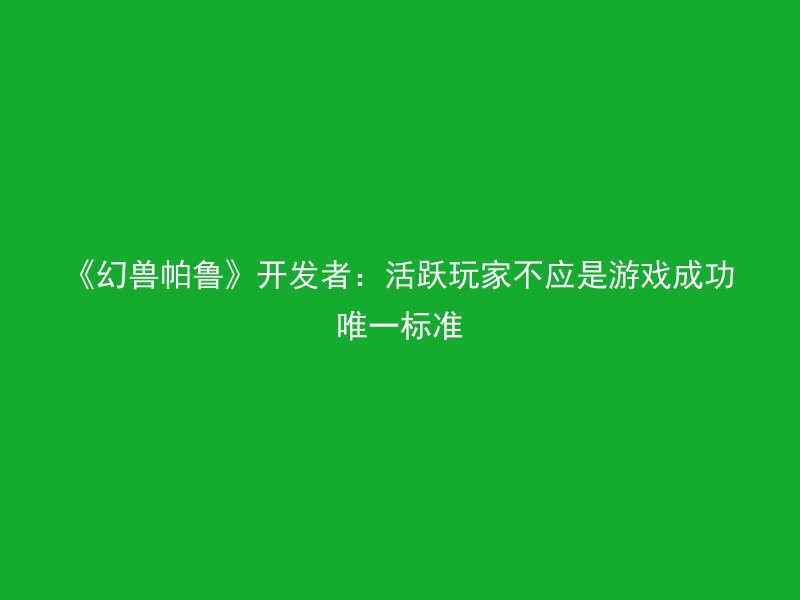 《幻兽帕鲁》开发者：活跃玩家不应是游戏成功唯一标准